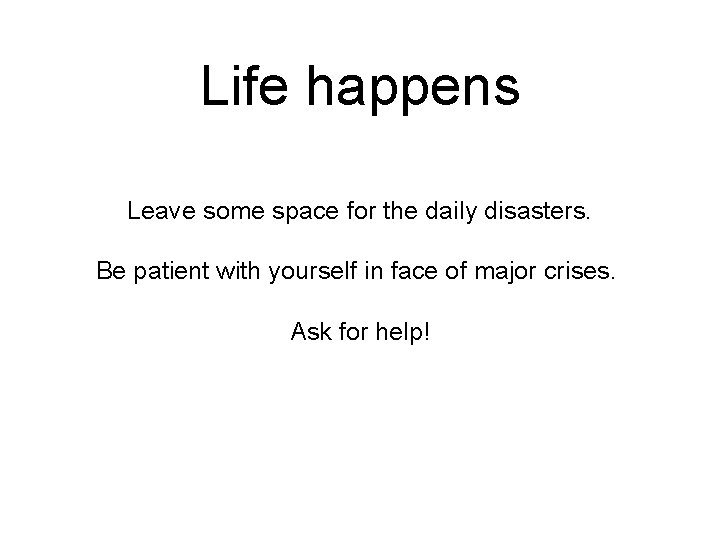 Life happens

Leave some space for the daily disasters.

Be patient with yourself in face of major crises.

Ask for help!